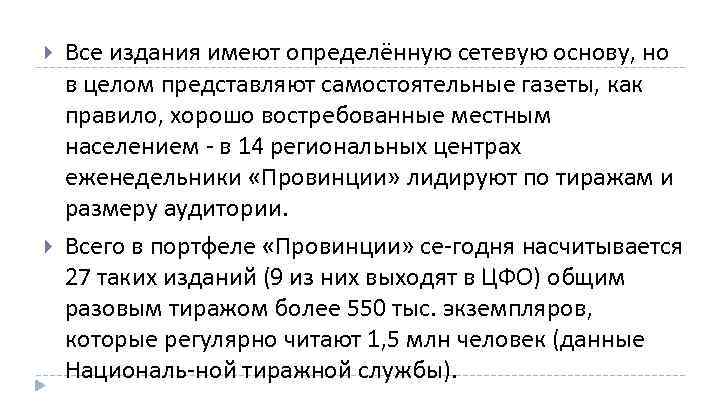 Все издания имеют определённую сетевую основу, но в целом представляют самостоятельные газеты, как правило, хорошо востребованные местным населением - в 14 региональных центрах еженедельники «Провинции» лидируют по тиражам и размеру аудитории.

Всего в портфеле «Провинции» се-годня насчитывается 27 таких изданий (9 из них выходят в ЦФО) общим разовым тиражом более 550 тыс. экземпляров, которые регулярно читают 1,5 млн человек (данные Националь-ной тиражной службы).